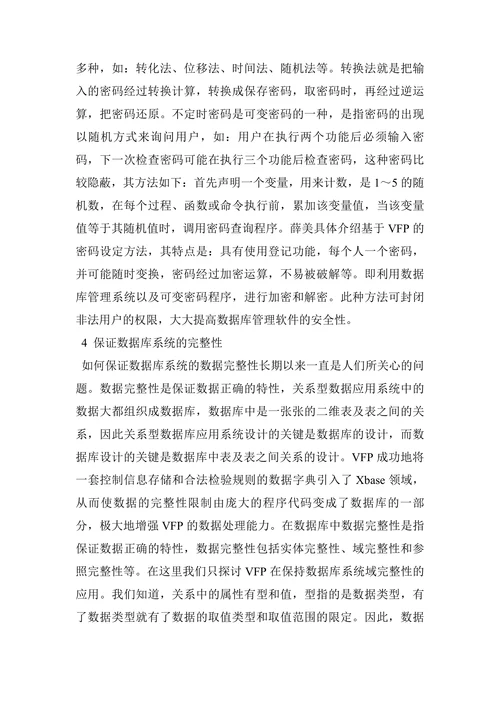 多种，如：转化法、位移法、时间法、随机法等。转换法就是把输入的密码经过转换计算，转换成保存密码，取密码时，再经过逆运算，把密码还原。不定时密码是可变密码的一种，是指密码的出现以随机方式来询问用户，如：用户在执行两个功能后必须输入密码，下一次检查密码可能在执行三个功能后检查密码，这种密码比较隐蔽，其方法如下：首先声明一个变量，用来计数，是 1～5 的随机数，在每个过程、函数或命令执行前，累加该变量值，当该变量值等于其随机值时，调用密码查询程序。薛美具体介绍基于 VFP 的密码设定方法，其特点是：具有使用登记功能，每个人一个密码，并可能随时变换，密码经过加密运算，不易被破解等。即利用数据库管理系统以及可变密码程序，进行加密和解密。此种方法可封闭非法用户的权限，大大提高数据库管理软件的安全性。

4 保证数据库系统的完整性

如何保证数据库系统的数据完整性长期以来一直是人们所关心的问题。数据完整性是保证数据正确的特性，关系型数据应用系统中的数据大都组织成数据库，数据库中是一张张的二维表及表之间的关系，因此关系型数据库应用系统设计的关键是数据库的设计，而数据库设计的关键是数据库中表及表之间关系的设计。VFP 成功地将一套控制信息存储和合法检验规则的数据字典引入了 Xbase 领域，从而使数据的完整性限制由庞大的程序代码变成了数据库的一部分，极大地增强 VFP 的数据处理能力。在数据库中数据完整性是指保证数据正确的特性，数据完整性包括实体完整性、域完整性和参照完整性等。在这里我们只探讨 VFP 在保持数据库系统域完整性的应用。我们知道，关系中的属性有型和值，型指的是数据类型，有了数据类型就有了数据的取值类型和取值范围的限定。因此，数据